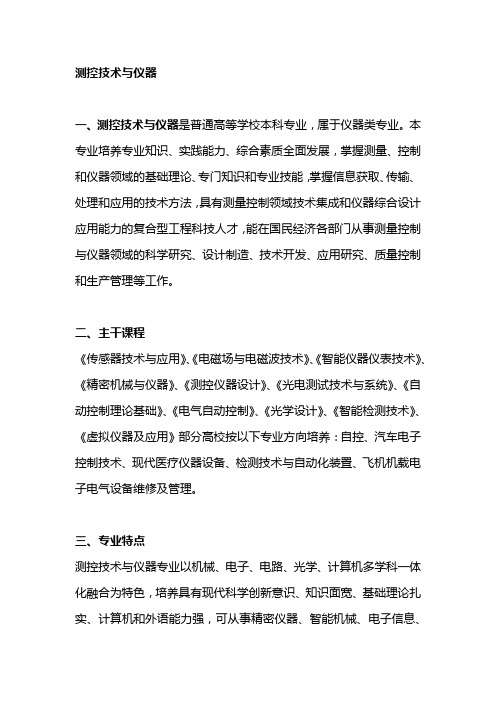 测控技术与仪器

一、测控技术与仪器是普通高等学校本科专业，属于仪器类专业。本专业培养专业知识、实践能力、综合素质全面发展，掌握测量、控制和仪器领域的基础理论、专门知识和专业技能，掌握信息获取、传输、处理和应用的技术方法，具有测量控制领域技术集成和仪器综合设计应用能力的复合型工程科技人才，能在国民经济各部门从事测量控制与仪器领域的科学研究、设计制造、技术开发、应用研究、质量控制和生产管理等工作。

二、主干课程
《传感器技术与应用》、《电磁场与电磁波技术》、《智能仪器仪表技术》、《精密机械与仪器》、《测控仪器设计》、《光电测试技术与系统》、《自动控制理论基础》、《电气自动控制》、《光学设计》、《智能检测技术》、《虚拟仪器及应用》部分高校按以下专业方向培养：自控、汽车电子控制技术、现代医疗仪器设备、检测技术与自动化装置、飞机机载电子电气设备维修及管理。

三、专业特点
测控技术与仪器专业以机械、电子、电路、光学、计算机多学科一体化融合为特色，培养具有现代科学创新意识、知识面宽、基础理论扎实、计算机和外语能力强，可从事精密仪器、智能机械、电子信息、